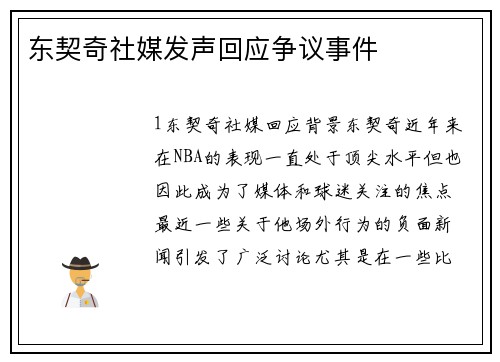 东契奇社媒发声回应争议事件

1东契奇社媒回应背景东契奇近年来在NBA的表现一直处于顶尖水平但也因此成为了媒体和球迷关注的焦点最近一些关于他场外行为的负面新闻引发了广泛讨论尤其是在一些比